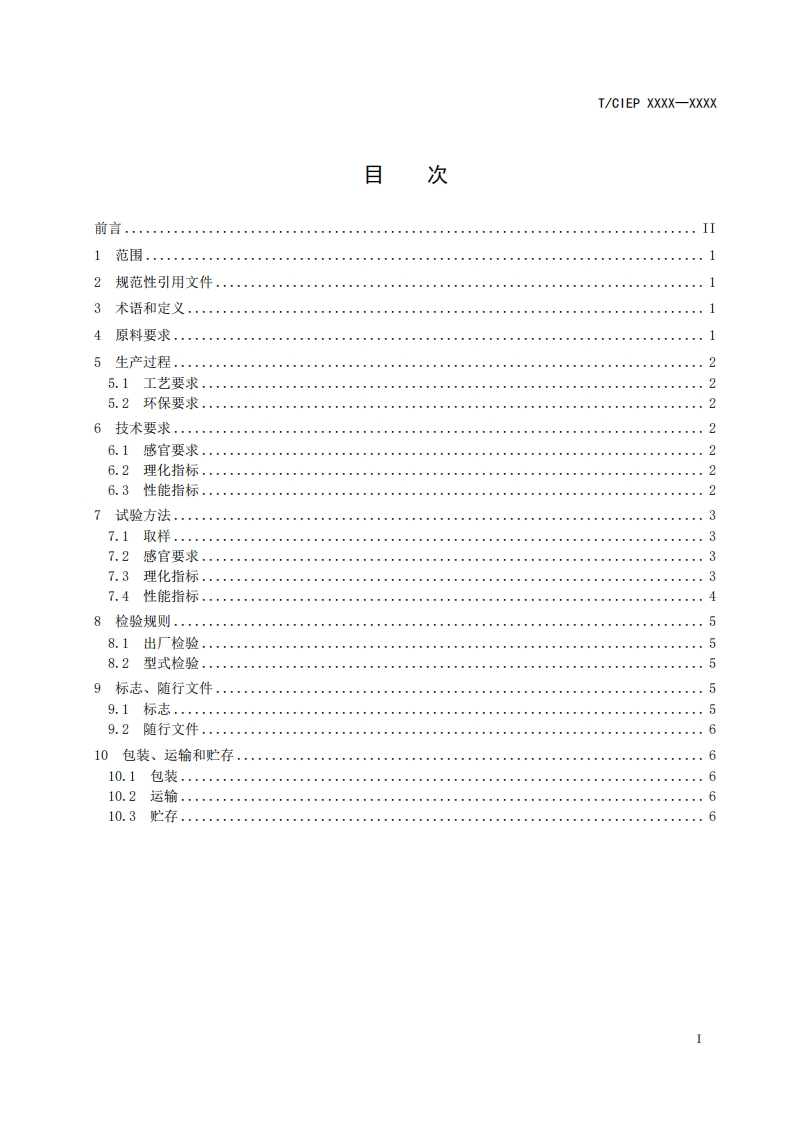 T/CIEP XXXX—XXXX

目　次

前言 .......... II
1　范围 .......... 1
2　规范性引用文件 .......... 1
3　术语和定义 .......... 1
4　原料要求 .......... 1
5　生产过程 .......... 2
5.1　工艺要求 .......... 2
5.2　环保要求 .......... 2
6　技术要求 .......... 2
6.1　感官要求 .......... 2
6.2　理化指标 .......... 2
6.3　性能指标 .......... 2
7　试验方法 .......... 3
7.1　取样 .......... 3
7.2　感官要求 .......... 3
7.3　理化指标 .......... 3
7.4　性能指标 .......... 4
8　检验规则 .......... 5
8.1　出厂检验 .......... 5
8.2　型式检验 .......... 5
9　标志、随行文件 .......... 5
9.1　标志 .......... 5
9.2　随行文件 .......... 6
10　包装、运输和贮存 .......... 6
10.1　包装 .......... 6
10.2　运输 .......... 6
10.3　贮存 .......... 6

I